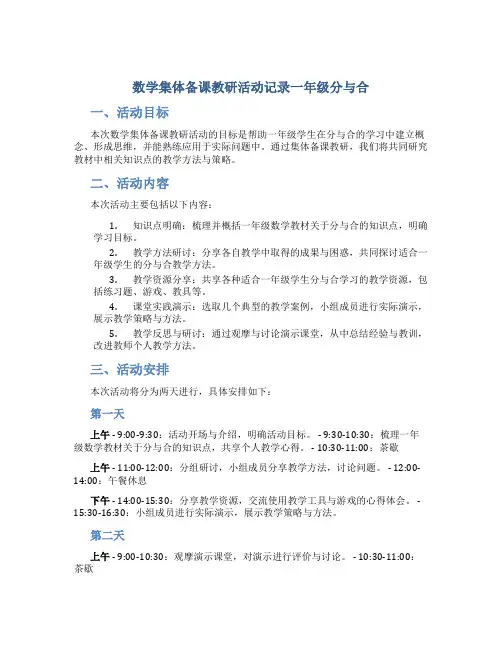 数学集体备课教研活动记录一年级分与合

一、活动目标

本次数学集体备课教研活动的目标是帮助一年级学生在分与合的学习中建立概念、形成思维，并能熟练应用于实际问题中。通过集体备课教研，我们将共同研究教材中相关知识点的教学方法与策略。

二、活动内容

本次活动主要包括以下内容：

1. 知识点明确：梳理并概括一年级数学教材关于分与合的知识点，明确学习目标。

2. 教学方法研讨：分享各自教学中取得的成果与困惑，共同探讨适合一年级学生的分与合教学方法。

3. 教学资源分享：共享各种适合一年级学生分与合学习的教学资源，包括练习题、游戏、教具等。

4. 课堂实践演示：选取几个典型的教学案例，小组成员进行实际演示，展示教学策略与方法。

5. 教学反思与研讨：通过观摩与讨论演示课堂，从中总结经验与教训，改进教师个人教学方法。

三、活动安排

本次活动将分为两天进行，具体安排如下：

第一天

上午 - 9:00-9:30：活动开场与介绍，明确活动目标。 - 9:30-10:30：梳理一年级数学教材关于分与合的知识点，共享个人教学心得。 - 10:30-11:00：茶歇

上午 - 11:00-12:00：分组研讨，小组成员分享教学方法，讨论问题。 - 12:00-14:00：午餐休息

下午 - 14:00-15:30：分享教学资源，交流使用教学工具与游戏的心得体会。 - 15:30-16:30：小组成员进行实际演示，展示教学策略与方法。

第二天

上午 - 9:00-10:30：观摩演示课堂，对演示进行评价与讨论。 - 10:30-11:00：茶歇